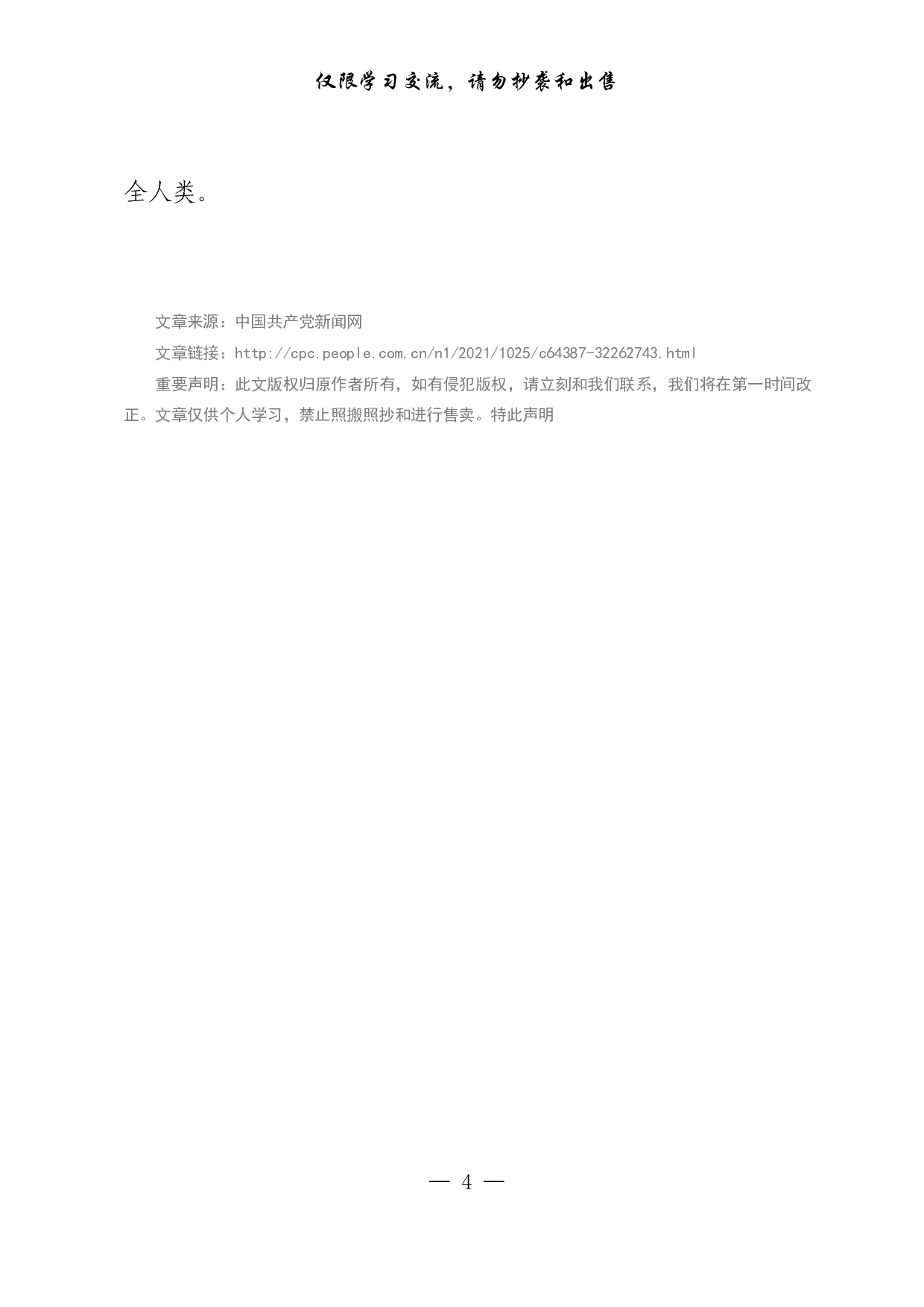 仅限学习交流，请勿抄袭和出售

全人类。

文章来源：中国共产党新闻网

文章链接：http://cpc.people.com.cn/n1/2021/1025/c64387-32262743.html

重要声明：此文版权归原作者所有，如有侵犯版权，请立刻和我们联系，我们将在第一时间改正。文章仅供个人学习，禁止照搬照抄和进行售卖。特此声明

— 4 —